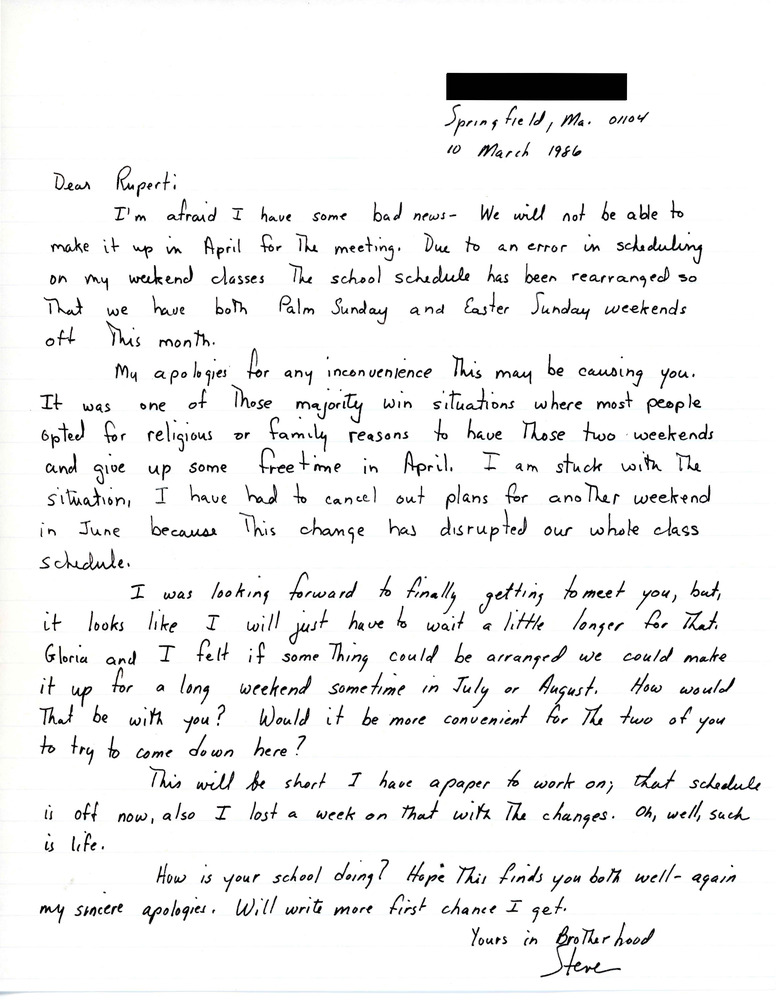 Springfield, Ma. 01104
10 March 1986

Dear Rupert:

I'm afraid I have some bad news- We will not be able to make it up in April for The meeting. Due to an error in scheduling on my weekend classes The school schedule has been rearranged so That we have both Palm Sunday and Easter Sunday weekends off This month.

My apologies for any inconvenience This may be causing you. It was one of Those majority win situations where most people opted for religious or family reasons to have Those two weekends and give up some freetime in April. I am stuck with The situation, I have had to cancel out plans for another weekend in June because This change has disrupted our whole class schedule.

I was looking forward to finally getting to meet you, but, it looks like I will just have to wait a little longer for That. Gloria and I felt if some Thing could be arranged we could make it up for a long weekend sometime in July or August. How would That be with you? Would it be more convenient for The two of you to try to come down here?

This will be short I have a paper to work on; that schedule is off now, also I lost a week on that with The changes. Oh, well, such is life.

How is your school doing? Hope This finds you both well- again my sincere apologies. Will write more first chance I get.

Yours in Brotherhood
Steve